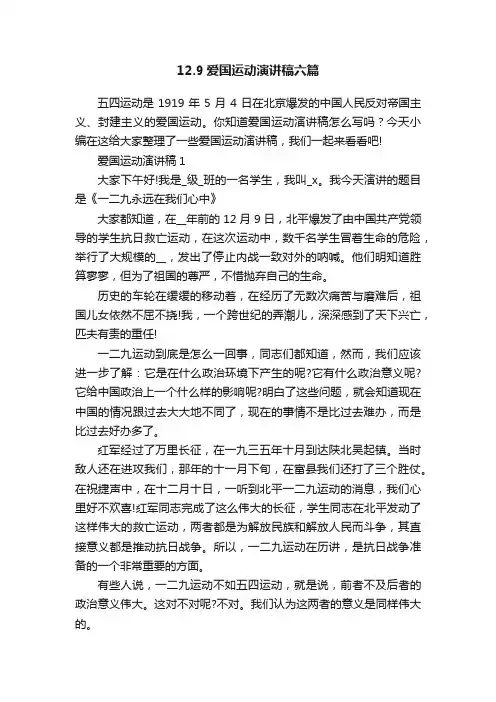 12.9 爱国运动演讲稿六篇

五四运动是 1919 年 5 月 4 日在北京爆发的中国人民反对帝国主义、封建主义的爱国运动。你知道爱国运动演讲稿怎么写吗？今天小编在这给大家整理了一些爱国运动演讲稿，我们一起来看看吧!

爱国运动演讲稿 1

大家下午好!我是_级_班的一名学生，我叫_x。我今天演讲的题目是《一二九永远在我们心中》

大家都知道，在__年前的 12 月 9 日，北平爆发了由中国共产党领导的学生抗日救亡运动，在这次运动中，数千名学生冒着生命的危险，举行了大规模的__，发出了停止内战一致对外的呐喊。他们明知道胜算寥寥，但为了祖国的尊严，不惜抛弃自己的生命。

历史的车轮在缓缓的移动着，在经历了无数次痛苦与磨难后，祖国儿女依然不屈不挠!我，一个跨世纪的弄潮儿，深深感到了天下兴亡，匹夫有责的重任!

一二九运动到底是怎么一回事，同志们都知道，然而，我们应该进一步了解：它是在什么政治环境下产生的呢?它有什么政治意义呢?它给中国政治上一个什么样的影响呢?明白了这些问题，就会知道现在中国的情况跟过去大大地不同了，现在的事情不是比过去难办，而是比过去好办多了。

红军经过了万里长征，在一九三五年十月到达陕北吴起镇。当时敌人还在进攻我们，那年的十一月下旬，在富县我们还打了三个胜仗。在祝捷声中，在十二月十日，一听到北平一二九运动的消息，我们心里好不欢喜!红军同志完成了这么伟大的长征，学生同志在北平发动了这样伟大的救亡运动，两者都是为解放民族和解放人民而斗争，其直接意义都是推动抗日战争。所以，一二九运动在历讲，是抗日战争准备的一个非常重要的方面。

有些人说，一二九运动不如五四运动，就是说，前者不及后者的政治意义伟大。这对不对呢?不对。我们认为这两者的意义是同样伟大的。